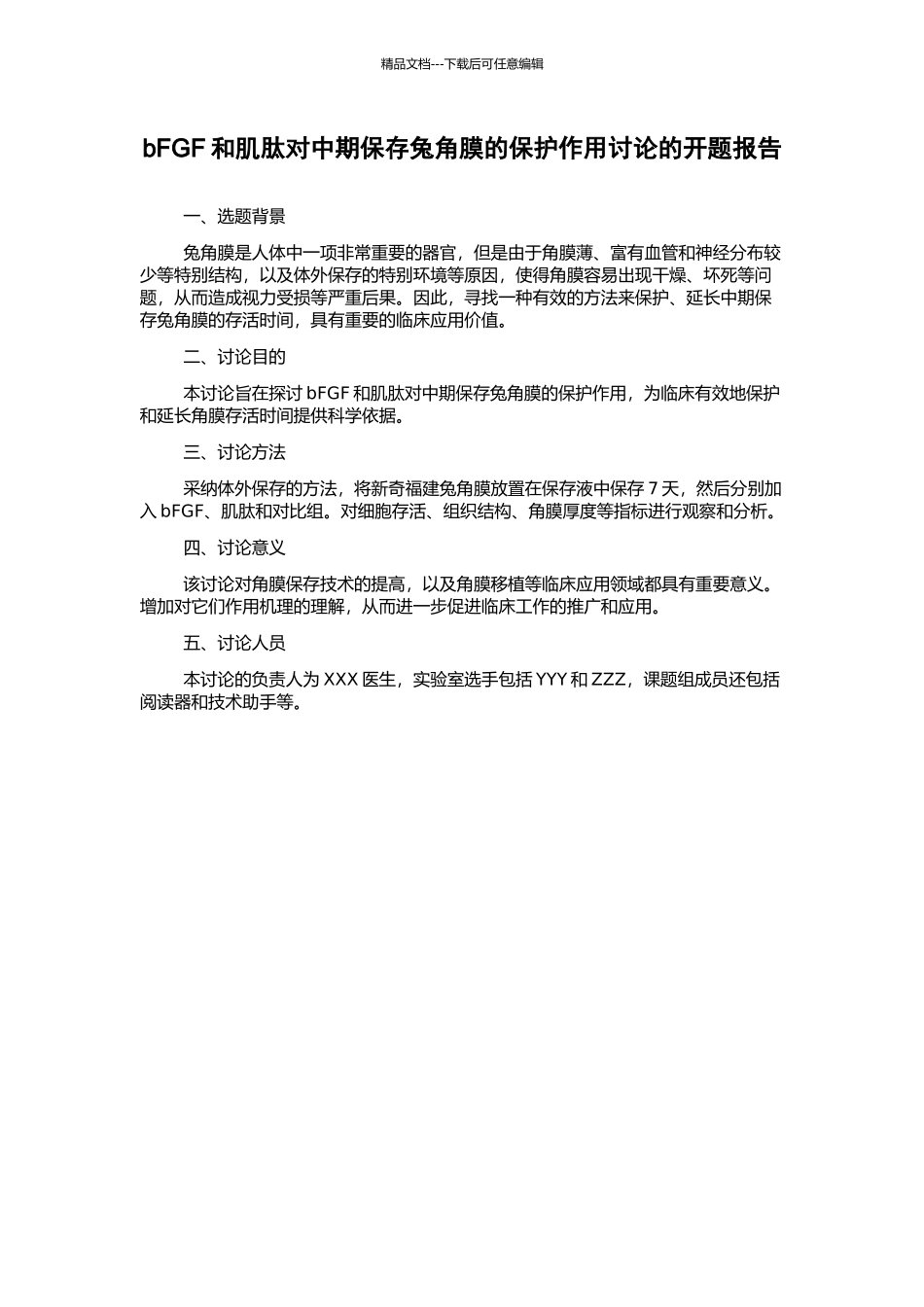 精品文档---下载后可任意编辑

bFGF 和肌肽对中期保存兔角膜的保护作用讨论的开题报告

一、选题背景

兔角膜是人体中一项非常重要的器官，但是由于角膜薄、富有血管和神经分布较少等特别结构，以及体外保存的特别环境等原因，使得角膜容易出现干燥、坏死等问题，从而造成视力受损等严重后果。因此，寻找一种有效的方法来保护、延长中期保存兔角膜的存活时间，具有重要的临床应用价值。

二、讨论目的

本讨论旨在探讨 bFGF 和肌肽对中期保存兔角膜的保护作用，为临床有效地保护和延长角膜存活时间提供科学依据。

三、讨论方法

采纳体外保存的方法，将新奇福建兔角膜放置在保存液中保存 7 天，然后分别加入 bFGF、肌肽和对比组。对细胞存活、组织结构、角膜厚度等指标进行观察和分析。

四、讨论意义

该讨论对角膜保存技术的提高，以及角膜移植等临床应用领域都具有重要意义。增加对它们作用机理的理解，从而进一步促进临床工作的推广和应用。

五、讨论人员

本讨论的负责人为 XXX 医生，实验室选手包括 YYY 和 ZZZ，课题组成员还包括阅读器和技术助手等。